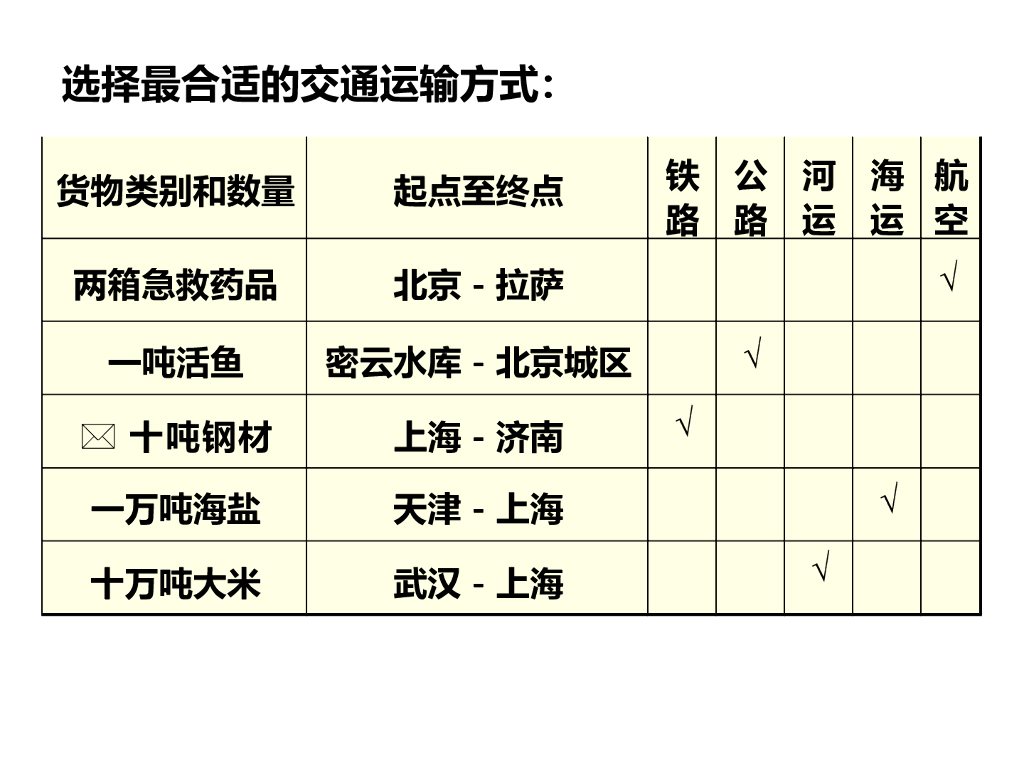 选择最合适的交通运输方式：

| 货物类别和数量 | 起点至终点 | 铁路 | 公路 | 河运 | 海运 | 航空 |
|---|---|---|---|---|---|---|
| 两箱急救药品 | 北京 - 拉萨 | | | | | √ |
| 一吨活鱼 | 密云水库 - 北京城区 | | √ | | | |
| 十吨钢材 | 上海 - 济南 | √ | | | | |
| 一万吨海盐 | 天津 - 上海 | | | | √ | |
| 十万吨大米 | 武汉 - 上海 | | | √ | | |